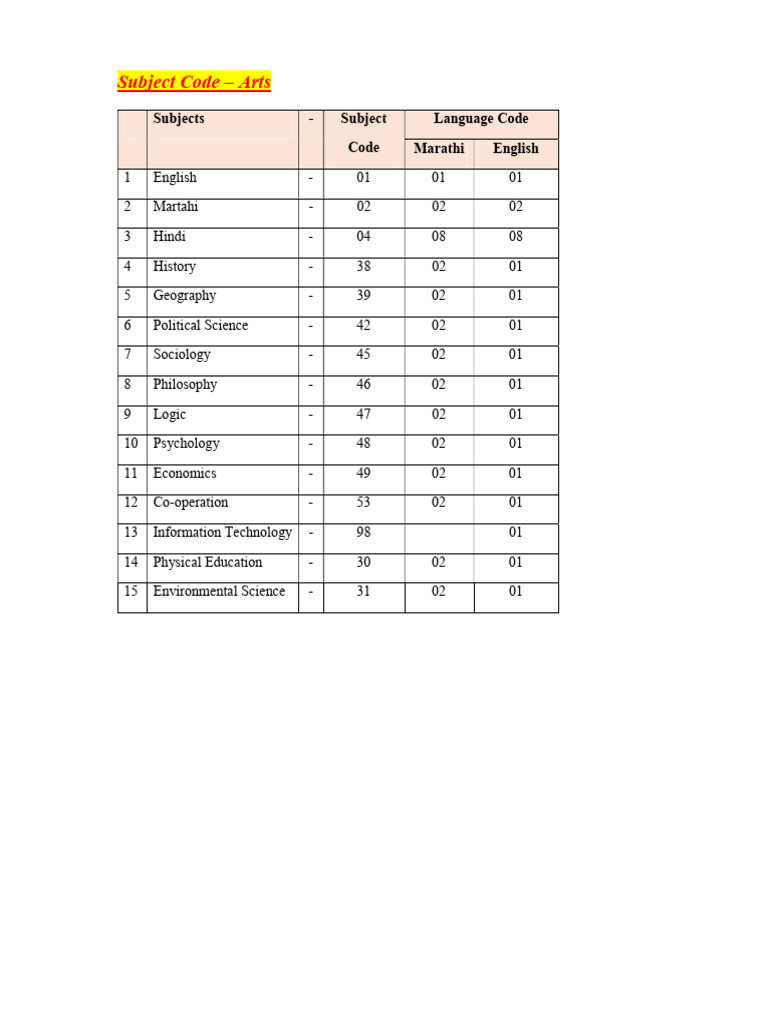 Subject Code – Arts

| | Subjects | - | Subject Code | Language Code Marathi | Language Code English |
|---|---|---|---|---|---|
| 1 | English | - | 01 | 01 | 01 |
| 2 | Martahi | - | 02 | 02 | 02 |
| 3 | Hindi | - | 04 | 08 | 08 |
| 4 | History | - | 38 | 02 | 01 |
| 5 | Geography | - | 39 | 02 | 01 |
| 6 | Political Science | - | 42 | 02 | 01 |
| 7 | Sociology | - | 45 | 02 | 01 |
| 8 | Philosophy | - | 46 | 02 | 01 |
| 9 | Logic | - | 47 | 02 | 01 |
| 10 | Psychology | - | 48 | 02 | 01 |
| 11 | Economics | - | 49 | 02 | 01 |
| 12 | Co-operation | - | 53 | 02 | 01 |
| 13 | Information Technology | - | 98 | | 01 |
| 14 | Physical Education | - | 30 | 02 | 01 |
| 15 | Environmental Science | - | 31 | 02 | 01 |